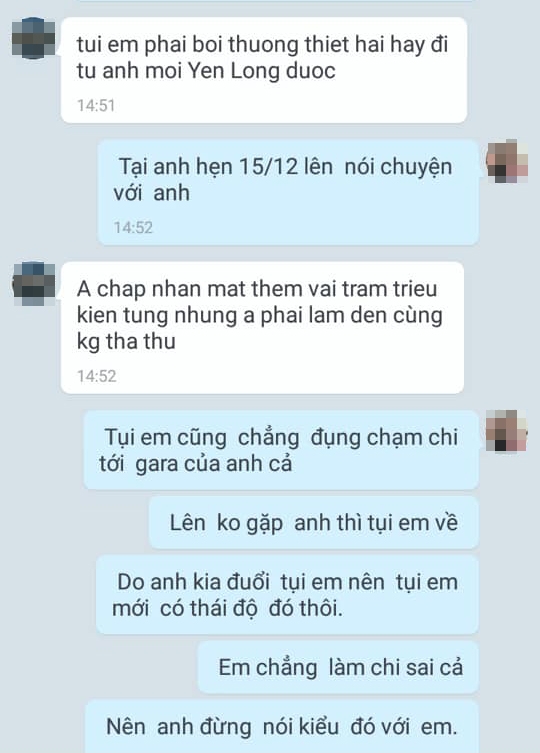 tui em phai boi thuong thiet hai hay đi tu anh moi Yen Long duoc

14:51

Tại anh hẹn 15/12 lên nói chuyện với anh

14:52

A chap nhan mat them vai tram trieu kien tung nhung a phai lam den cùng kg tha thu

14:52

Tụi em cũng chẳng đụng chạm chi tới gara của anh cả

Lên ko gặp anh thì tụi em về

Do anh kia đuổi tụi em nên tụi em mới có thái độ đó thôi.

Em chẳng làm chi sai cả

Nên anh đừng nói kiểu đó với em.